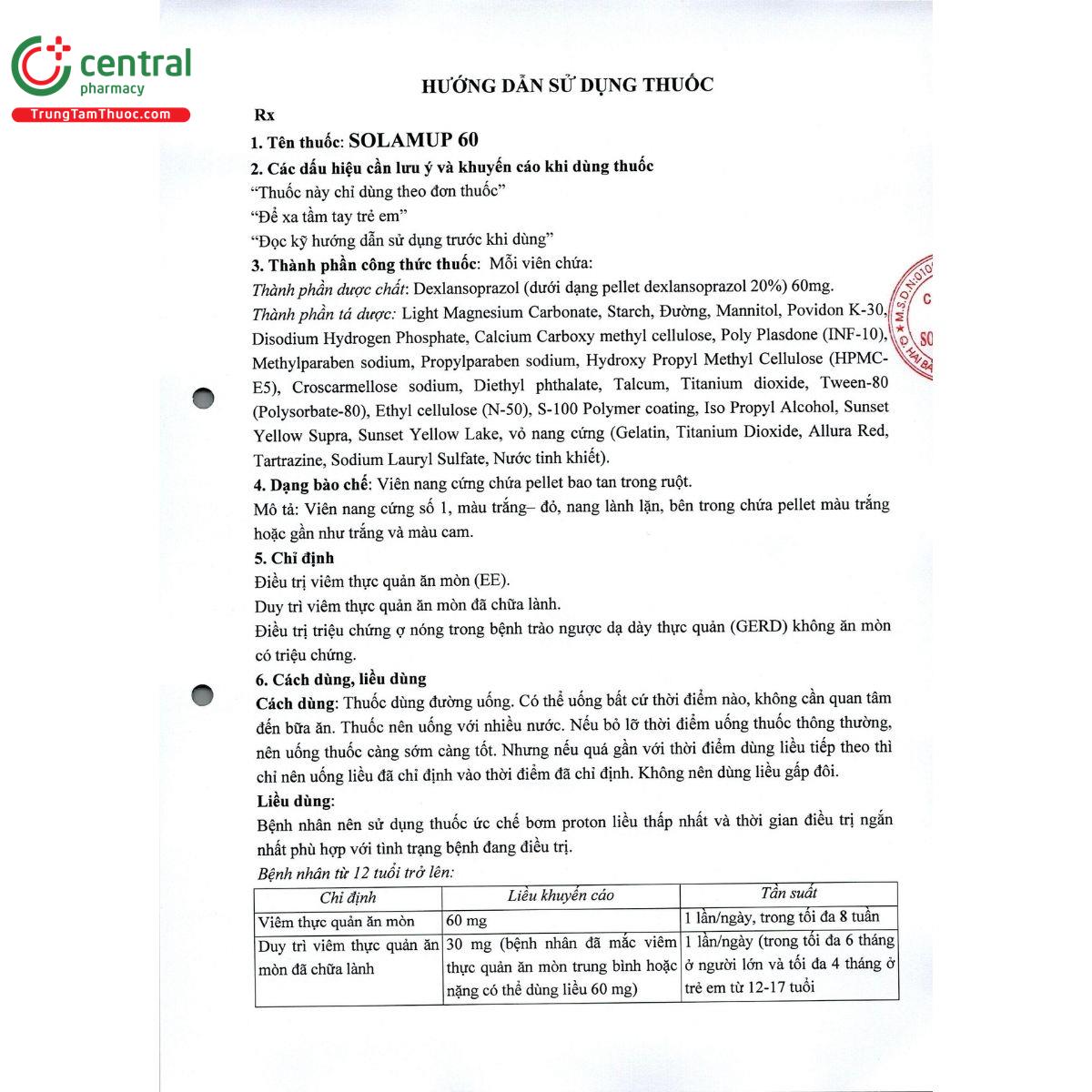 central
pharmacy
TrungTamThuoc.com

HƯỚNG DẪN SỬ DỤNG THUỐC

Rx

1. Tên thuốc: SOLAMUP 60

2. Các dấu hiệu cần lưu ý và khuyến cáo khi dùng thuốc

"Thuốc này chỉ dùng theo đơn thuốc"

"Để xa tầm tay trẻ em"

"Đọc kỹ hướng dẫn sử dụng trước khi dùng"

3. Thành phần công thức thuốc: Mỗi viên chứa:

Thành phần dược chất: Dexlansoprazol (dưới dạng pellet dexlansoprazol 20%) 60mg.

Thành phần tá dược: Light Magnesium Carbonate, Starch, Đường, Mannitol, Povidon K-30, Disodium Hydrogen Phosphate, Calcium Carboxy methyl cellulose, Poly Plasdone (INF-10), Methylparaben sodium, Propylparaben sodium, Hydroxy Propyl Methyl Cellulose (HPMC-E5), Croscarmellose sodium, Diethyl phthalate, Talcum, Titanium dioxide, Tween-80 (Polysorbate-80), Ethyl cellulose (N-50), S-100 Polymer coating, Iso Propyl Alcohol, Sunset Yellow Supra, Sunset Yellow Lake, vỏ nang cứng (Gelatin, Titanium Dioxide, Allura Red, Tartrazine, Sodium Lauryl Sulfate, Nước tinh khiết).

4. Dạng bào chế: Viên nang cứng chứa pellet bao tan trong ruột.

Mô tả: Viên nang cứng số 1, màu trắng– đỏ, nang lành lặn, bên trong chứa pellet màu trắng hoặc gần như trắng và màu cam.

5. Chỉ định

Điều trị viêm thực quản ăn mòn (EE).

Duy trì viêm thực quản ăn mòn đã chữa lành.

Điều trị triệu chứng ợ nóng trong bệnh trào ngược dạ dày thực quản (GERD) không ăn mòn có triệu chứng.

6. Cách dùng, liều dùng

Cách dùng: Thuốc dùng đường uống. Có thể uống bất cứ thời điểm nào, không cần quan tâm đến bữa ăn. Thuốc nên uống với nhiều nước. Nếu bỏ lỡ thời điểm uống thuốc thông thường, nên uống thuốc càng sớm càng tốt. Nhưng nếu quá gần với thời điểm dùng liều tiếp theo thì chỉ nên uống liều đã chỉ định vào thời điểm đã chỉ định. Không nên dùng liều gấp đôi.

Liều dùng:

Bệnh nhân nên sử dụng thuốc ức chế bơm proton liều thấp nhất và thời gian điều trị ngắn nhất phù hợp với tình trạng bệnh đang điều trị.

Bệnh nhân từ 12 tuổi trở lên:

| Chỉ định | Liều khuyến cáo | Tần suất |
|---|---|---|
| Viêm thực quản ăn mòn | 60 mg | 1 lần/ngày, trong tối đa 8 tuần |
| Duy trì viêm thực quản ăn mòn đã chữa lành | 30 mg (bệnh nhân đã mắc viêm thực quản ăn mòn trung bình hoặc nặng có thể dùng liều 60 mg) | 1 lần/ngày (trong tối đa 6 tháng ở người lớn và tối đa 4 tháng ở trẻ em từ 12-17 tuổi |